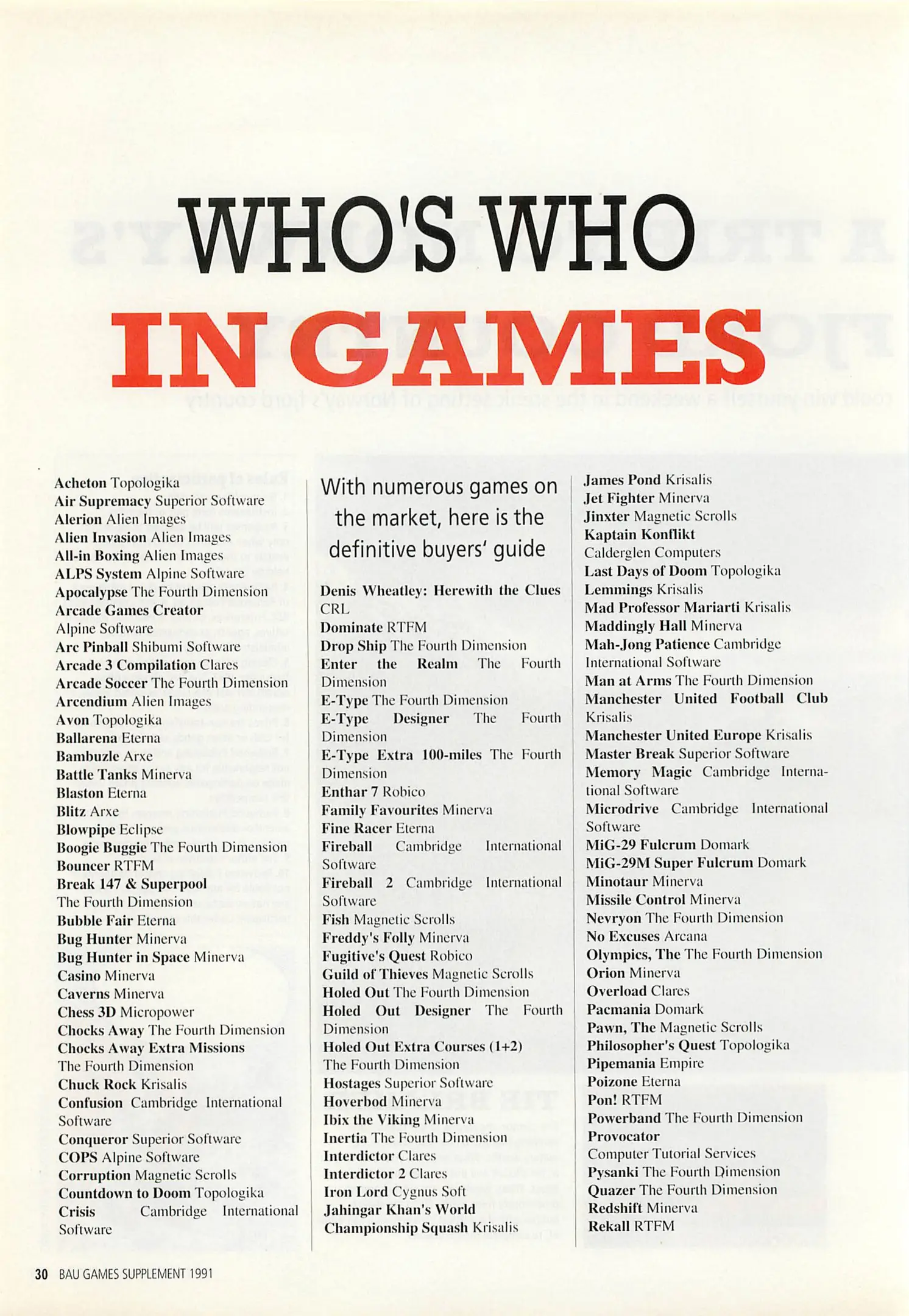 WHO'S WHO

IN GAMES

Acheton Topologika
Air Supremacy Superior Software
Alerion Alien Images
Alien Invasion Alien Images
All-in Boxing Alien Images
ALPS System Alpine Software
Apocalypse The Fourth Dimension
Arcade Games Creator Alpine Software
Arc Pinball Shibumi Software
Arcade 3 Compilation Clares
Arcade Soccer The Fourth Dimension
Arcendium Alien Images
Avon Topologika
Ballarena Eterna
Bambuzle Arxe
Battle Tanks Minerva
Blaston Eterna
Blitz Arxe
Blowpipe Eclipse
Boogie Buggie The Fourth Dimension
Bouncer RTFM
Break 147 & Superpool The Fourth Dimension
Bubble Fair Eterna
Bug Hunter Minerva
Bug Hunter in Space Minerva
Casino Minerva
Caverns Minerva
Chess 3D Micropower
Chocks Away The Fourth Dimension
Chocks Away Extra Missions The Fourth Dimension
Chuck Rock Krisalis
Confusion Cambridge International Software
Conqueror Superior Software
COPS Alpine Software
Corruption Magnetic Scrolls
Countdown to Doom Topologika
Crisis Cambridge International Software

With numerous games on the market, here is the definitive buyers' guide

Denis Wheatley: Herewith the Clues CRL
Dominate RTFM
Drop Ship The Fourth Dimension
Enter the Realm The Fourth Dimension
E-Type The Fourth Dimension
E-Type Designer The Fourth Dimension
E-Type Extra 100-miles The Fourth Dimension
Enthar 7 Robico
Family Favourites Minerva
Fine Racer Eterna
Fireball Cambridge International Software
Fireball 2 Cambridge International Software
Fish Magnetic Scrolls
Freddy's Folly Minerva
Fugitive's Quest Robico
Guild of Thieves Magnetic Scrolls
Holed Out The Fourth Dimension
Holed Out Designer The Fourth Dimension
Holed Out Extra Courses (1+2) The Fourth Dimension
Hostages Superior Software
Hoverbod Minerva
Ibix the Viking Minerva
Inertia The Fourth Dimension
Interdictor Clares
Interdictor 2 Clares
Iron Lord Cygnus Soft
Jahingar Khan's World Championship Squash Krisalis

James Pond Krisalis
Jet Fighter Minerva
Jinxter Magnetic Scrolls
Kaptain Konflikt Calderglen Computers
Last Days of Doom Topologika
Lemmings Krisalis
Mad Professor Mariarti Krisalis
Maddingly Hall Minerva
Mah-Jong Patience Cambridge International Software
Man at Arms The Fourth Dimension
Manchester United Football Club Krisalis
Manchester United Europe Krisalis
Master Break Superior Software
Memory Magic Cambridge International Software
Microdrive Cambridge International Software
MiG-29 Fulcrum Domark
MiG-29M Super Fulcrum Domark
Minotaur Minerva
Missile Control Minerva
Nevryon The Fourth Dimension
No Excuses Arcana
Olympics, The The Fourth Dimension
Orion Minerva
Overload Clares
Pacmania Domark
Pawn, The Magnetic Scrolls
Philosopher's Quest Topologika
Pipemania Empire
Poizone Eterna
Pon! RTFM
Powerband The Fourth Dimension
Provocator Computer Tutorial Services
Pysanki The Fourth Dimension
Quazer The Fourth Dimension
Redshift Minerva
Rekall RTFM

30 BAU GAMES SUPPLEMENT 1991